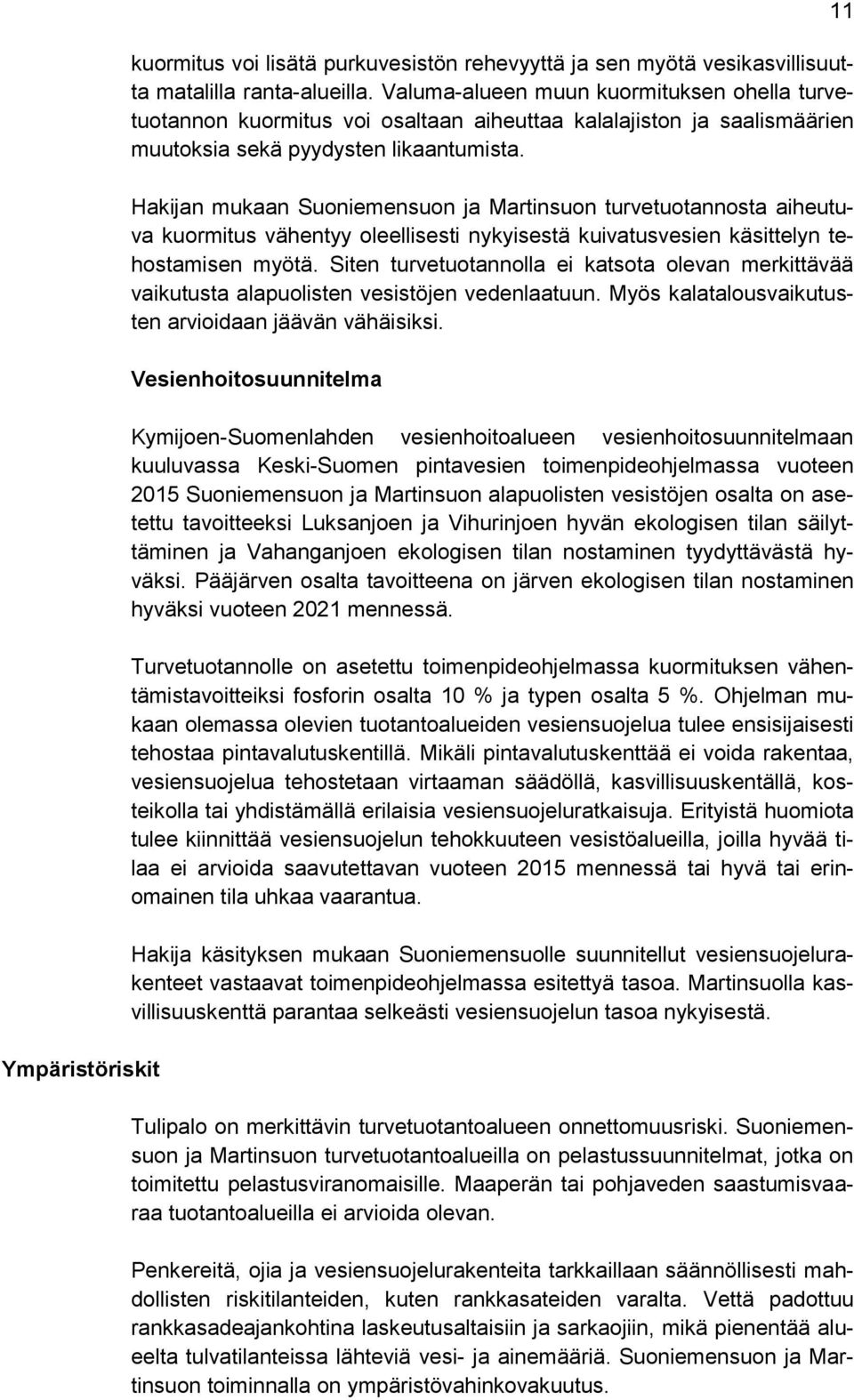 11

kuormitus voi lisätä purkuvesistön rehevyyttä ja sen myötä vesikasvillisuutta matalilla ranta-alueilla. Valuma-alueen muun kuormituksen ohella turvetuotannon kuormitus voi osaltaan aiheuttaa kalalajiston ja saalismäärien muutoksia sekä pyydysten likaantumista.

Hakijan mukaan Suoniemensuon ja Martinsuon turvetuotannosta aiheutuva kuormitus vähentyy oleellisesti nykyisestä kuivatusvesien käsittelyn tehostamisen myötä. Siten turvetuotannolla ei katsota olevan merkittävää vaikutusta alapuolisten vesistöjen vedenlaatuun. Myös kalatalousvaikutusten arvioidaan jäävän vähäisiksi.

Vesienhoitosuunnitelma

Kymijoen-Suomenlahden vesienhoitoalueen vesienhoitosuunnitelmaan kuuluvassa Keski-Suomen pintavesien toimenpideohjelmassa vuoteen 2015 Suoniemensuon ja Martinsuon alapuolisten vesistöjen osalta on asetettu tavoitteeksi Luksanjoen ja Vihurinjoen hyvän ekologisen tilan säilyttäminen ja Vahanganjoen ekologisen tilan nostaminen tyydyttävästä hyväksi. Pääjärven osalta tavoitteena on järven ekologisen tilan nostaminen hyväksi vuoteen 2021 mennessä.

Turvetuotannolle on asetettu toimenpideohjelmassa kuormituksen vähentämistavoitteiksi fosforin osalta 10 % ja typen osalta 5 %. Ohjelman mukaan olemassa olevien tuotantoalueiden vesiensuojelua tulee ensisijaisesti tehostaa pintavalutuskentillä. Mikäli pintavalutuskenttää ei voida rakentaa, vesiensuojelua tehostetaan virtaaman säädöllä, kasvillisuuskentällä, kosteikolla tai yhdistämällä erilaisia vesiensuojeluratkaisuja. Erityistä huomiota tulee kiinnittää vesiensuojelun tehokkuuteen vesistöalueilla, joilla hyvää tilaa ei arvioida saavutettavan vuoteen 2015 mennessä tai hyvä tai erinomainen tila uhkaa vaarantua.

Hakija käsityksen mukaan Suoniemensuolle suunnitellut vesiensuojelurakenteet vastaavat toimenpideohjelmassa esitettyä tasoa. Martinsuolla kasvillisuuskenttä parantaa selkeästi vesiensuojelun tasoa nykyisestä.

Ympäristöriskit

Tulipalo on merkittävin turvetuotantoalueen onnettomuusriski. Suoniemensuon ja Martinsuon turvetuotantoalueilla on pelastussuunnitelmat, jotka on toimitettu pelastusviranomaisille. Maaperän tai pohjaveden saastumisvaaraa tuotantoalueilla ei arvioida olevan.

Penkereitä, ojia ja vesiensuojelurakenteita tarkkaillaan säännöllisesti mahdollisten riskitilanteiden, kuten rankkasateiden varalta. Vettä padottuu rankkasadeajankohtina laskeutusaltaisiin ja sarkaojiin, mikä pienentää alueelta tulvatilanteissa lähteviä vesi- ja ainemääriä. Suoniemensuon ja Martinsuon toiminnalla on ympäristövahinkovakuutus.